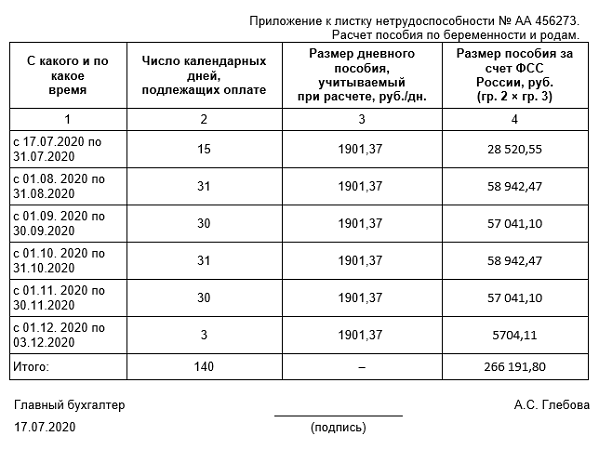 Приложение к листку нетрудоспособности № АА 456273.
Расчет пособия по беременности и родам.

| С какого и по какое время | Число календарных дней, подлежащих оплате | Размер дневного пособия, учитываемый при расчете, руб./дн. | Размер пособия за счет ФСС России, руб. (гр. 2 × гр. 3) |
|---|---|---|---|
| 1 | 2 | 3 | 4 |
| с 17.07.2020 по 31.07.2020 | 15 | 1901,37 | 28 520,55 |
| с 01.08. 2020 по 31.08.2020 | 31 | 1901,37 | 58 942,47 |
| с 01.09. 2020 по 30.09.2020 | 30 | 1901,37 | 57 041,10 |
| с 01.10. 2020 по 31.10.2020 | 31 | 1901,37 | 58 942,47 |
| с 01.11. 2020 по 30.11.2020 | 30 | 1901,37 | 57 041,10 |
| с 01.12. 2020 по 03.12.2020 | 3 | 1901,37 | 5704,11 |
| Итого: | 140 | – | 266 191,80 |

Главный бухгалтер А.С. Глебова

17.07.2020 (подпись)